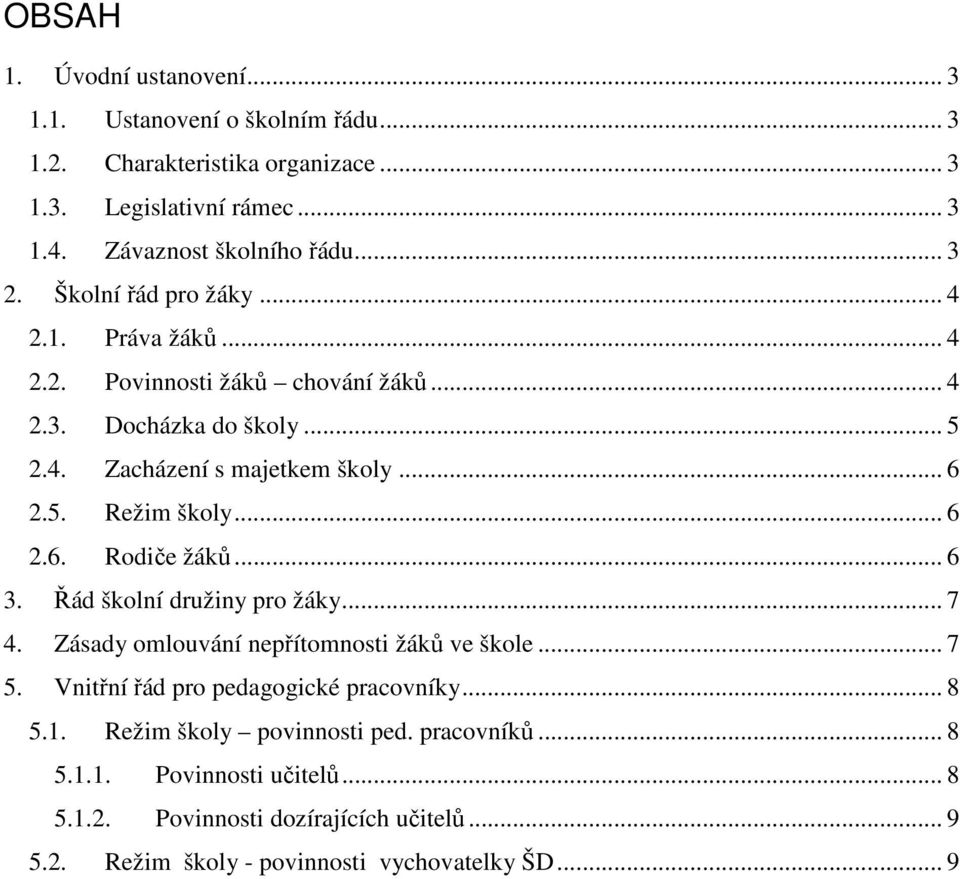 OBSAH

1. Úvodní ustanovení ... 3
1.1. Ustanovení o školním řádu ... 3
1.2. Charakteristika organizace ... 3
1.3. Legislativní rámec ... 3
1.4. Závaznost školního řádu ... 3
2. Školní řád pro žáky ... 4
2.1. Práva žáků ... 4
2.2. Povinnosti žáků – chování žáků ... 4
2.3. Docházka do školy ... 5
2.4. Zacházení s majetkem školy ... 6
2.5. Režim školy ... 6
2.6. Rodiče žáků ... 6
3. Řád školní družiny pro žáky ... 7
4. Zásady omlouvání nepřítomnosti žáků ve škole ... 7
5. Vnitřní řád pro pedagogické pracovníky ... 8
5.1. Režim školy – povinnosti ped. pracovníků ... 8
5.1.1. Povinnosti učitelů ... 8
5.1.2. Povinnosti dozírajících učitelů ... 9
5.2. Režim školy - povinnosti vychovatelky ŠD ... 9